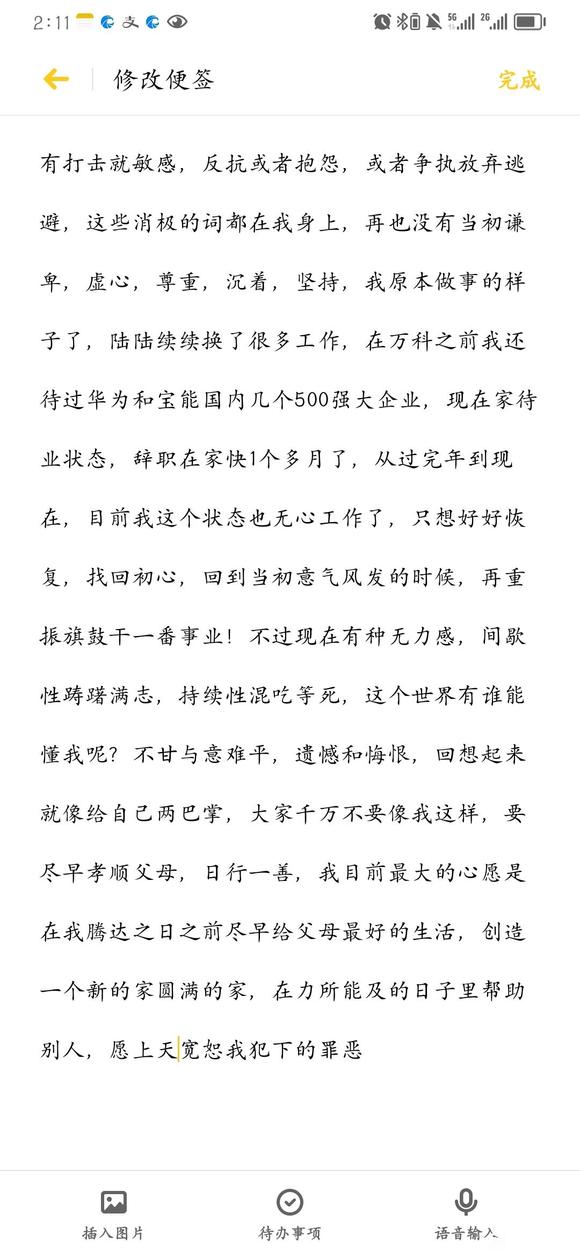 2:11 文 5G 2G

修改便签 完成

有打击就敏感，反抗或者抱怨，或者争执放弃逃避，这些消极的词都在我身上，再也没有当初谦卑，虚心，尊重，沉着，坚持，我原本做事的样子了，陆陆续续换了很多工作，在万科之前我还待过华为和宝能国内几个500强大企业，现在家待业状态，辞职在家快1个多月了，从过完年到现在，目前我这个状态也无心工作了，只想好好恢复，找回初心，回到当初意气风发的时候，再重振旗鼓干一番事业！不过现在有种无力感，间歇性踌躇满志，持续性混吃等死，这个世界有谁能懂我呢？不甘与意难平，遗憾和悔恨，回想起来就像给自己两巴掌，大家千万不要像我这样，要尽早孝顺父母，日行一善，我目前最大的心愿是在我腾达之日之前尽早给父母最好的生活，创造一个新的家圆满的家，在力所能及的日子里帮助别人，愿上天宽恕我犯下的罪恶

插入图片 待办事项 语音输入